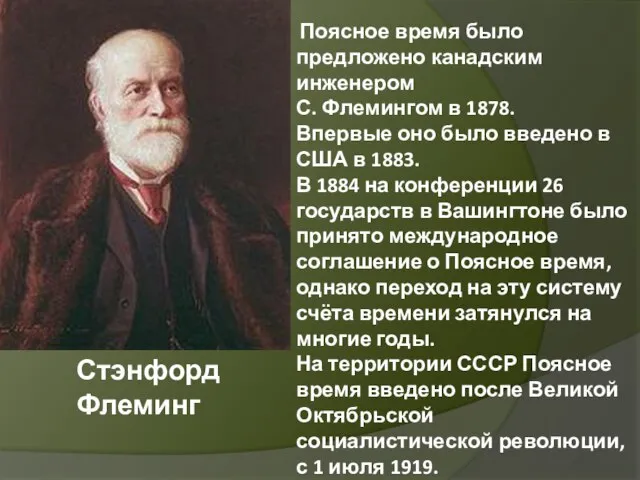 Поясное время было предложено канадским инженером
С. Флемингом в 1878.
Впервые оно было введено в США в 1883.
В 1884 на конференции 26 государств в Вашингтоне было принято международное соглашение о Поясное время, однако переход на эту систему счёта времени затянулся на многие годы.
На территории СССР Поясное время введено после Великой Октябрьской социалистической революции, с 1 июля 1919.

Стэнфорд Флеминг